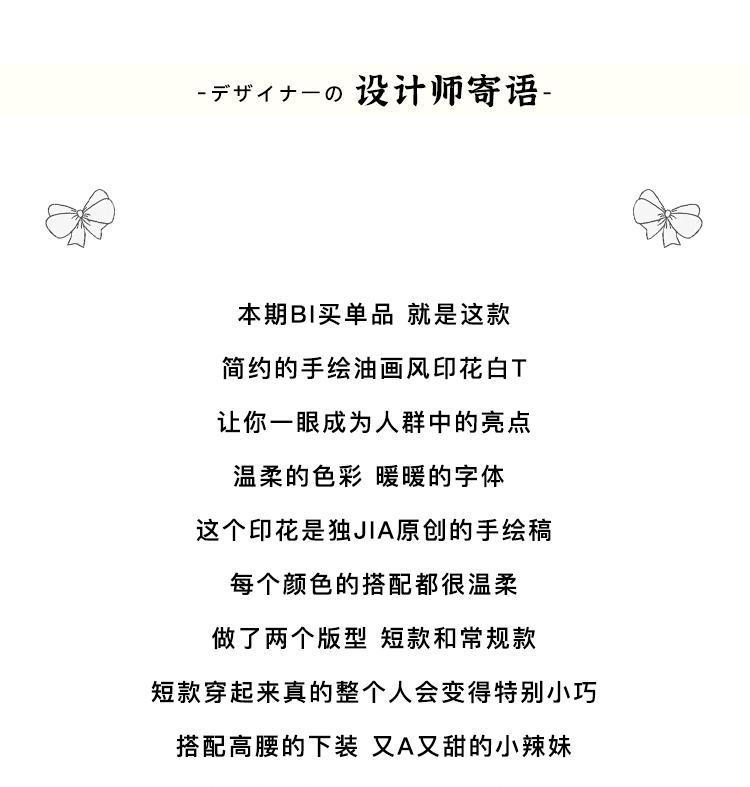 -デザイナーの 设计师寄语-

本期BI买单品 就是这款

简约的手绘油画风印花白T

让你一眼成为人群中的亮点

温柔的色彩 暖暖的字体

这个印花是独JIA原创的手绘稿

每个颜色的搭配都很温柔

做了两个版型 短款和常规款

短款穿起来真的整个人会变得特别小巧

搭配高腰的下装 又A又甜的小辣妹